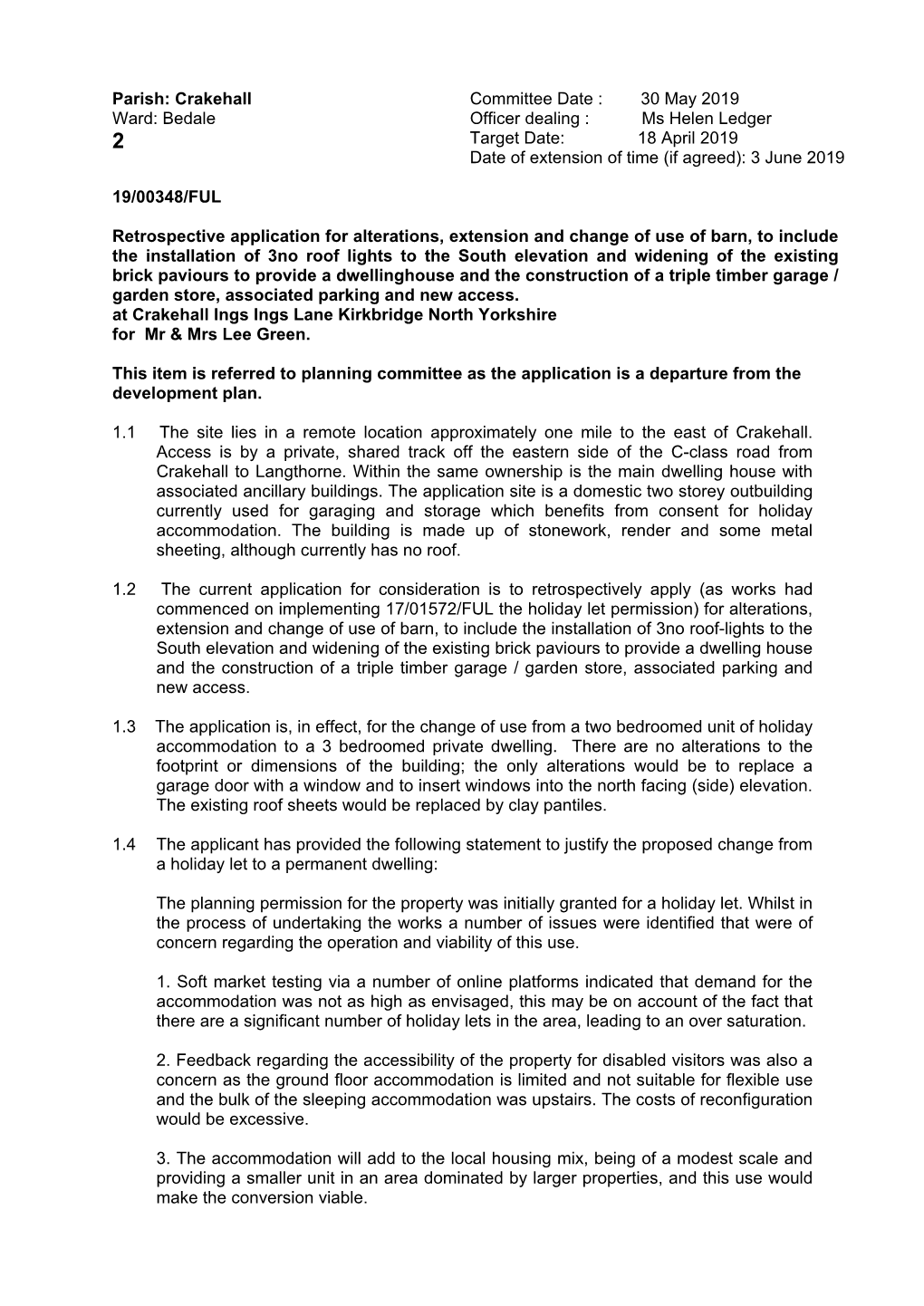 Parish: Crakehall
Ward: Bedale
2

Committee Date : 30 May 2019
Officer dealing : Ms Helen Ledger
Target Date: 18 April 2019
Date of extension of time (if agreed): 3 June 2019

19/00348/FUL

Retrospective application for alterations, extension and change of use of barn, to include the installation of 3no roof lights to the South elevation and widening of the existing brick paviours to provide a dwellinghouse and the construction of a triple timber garage / garden store, associated parking and new access.
at Crakehall Ings Ings Lane Kirkbridge North Yorkshire
for Mr & Mrs Lee Green.

This item is referred to planning committee as the application is a departure from the development plan.

1.1 The site lies in a remote location approximately one mile to the east of Crakehall. Access is by a private, shared track off the eastern side of the C-class road from Crakehall to Langthorne. Within the same ownership is the main dwelling house with associated ancillary buildings. The application site is a domestic two storey outbuilding currently used for garaging and storage which benefits from consent for holiday accommodation. The building is made up of stonework, render and some metal sheeting, although currently has no roof.

1.2 The current application for consideration is to retrospectively apply (as works had commenced on implementing 17/01572/FUL the holiday let permission) for alterations, extension and change of use of barn, to include the installation of 3no roof-lights to the South elevation and widening of the existing brick paviours to provide a dwelling house and the construction of a triple timber garage / garden store, associated parking and new access.

1.3 The application is, in effect, for the change of use from a two bedroomed unit of holiday accommodation to a 3 bedroomed private dwelling. There are no alterations to the footprint or dimensions of the building; the only alterations would be to replace a garage door with a window and to insert windows into the north facing (side) elevation. The existing roof sheets would be replaced by clay pantiles.

1.4 The applicant has provided the following statement to justify the proposed change from a holiday let to a permanent dwelling:

The planning permission for the property was initially granted for a holiday let. Whilst in the process of undertaking the works a number of issues were identified that were of concern regarding the operation and viability of this use.

1. Soft market testing via a number of online platforms indicated that demand for the accommodation was not as high as envisaged, this may be on account of the fact that there are a significant number of holiday lets in the area, leading to an over saturation.

2. Feedback regarding the accessibility of the property for disabled visitors was also a concern as the ground floor accommodation is limited and not suitable for flexible use and the bulk of the sleeping accommodation was upstairs. The costs of reconfiguration would be excessive.

3. The accommodation will add to the local housing mix, being of a modest scale and providing a smaller unit in an area dominated by larger properties, and this use would make the conversion viable.